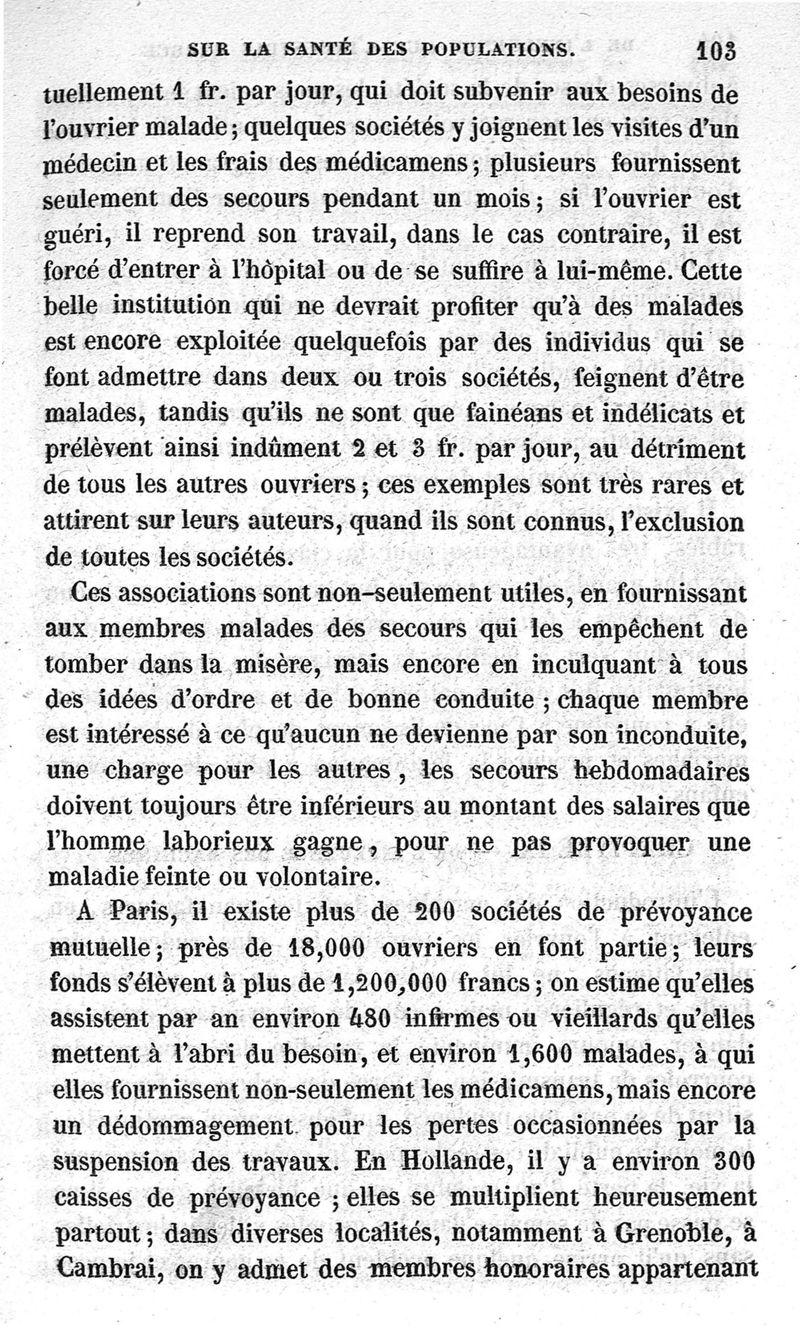 SUR LA SANTÉ DES POPULATIONS. 103

tuellement 1 fr. par jour, qui doit subvenir aux besoins de l'ouvrier malade; quelques sociétés y joignent les visites d'un médecin et les frais des médicamens; plusieurs fournissent seulement des secours pendant un mois; si l'ouvrier est guéri, il reprend son travail, dans le cas contraire, il est forcé d'entrer à l'hôpital ou de se suffire à lui-même. Cette belle institution qui ne devrait profiter qu'à des malades est encore exploitée quelquefois par des individus qui se font admettre dans deux ou trois sociétés, feignent d'être malades, tandis qu'ils ne sont que fainéans et indélicats et prélèvent ainsi indûment 2 et 3 fr. par jour, au détriment de tous les autres ouvriers; ces exemples sont très rares et attirent sur leurs auteurs, quand ils sont connus, l'exclusion de toutes les sociétés.

Ces associations sont non-seulement utiles, en fournissant aux membres malades des secours qui les empêchent de tomber dans la misère, mais encore en inculquant à tous des idées d'ordre et de bonne conduite; chaque membre est intéressé à ce qu'aucun ne devienne par son inconduite, une charge pour les autres, les secours hebdomadaires doivent toujours être inférieurs au montant des salaires que l'homme laborieux gagne, pour ne pas provoquer une maladie feinte ou volontaire.

A Paris, il existe plus de 200 sociétés de prévoyance mutuelle; près de 18,000 ouvriers en font partie; leurs fonds s'élèvent à plus de 1,200,000 francs; on estime qu'elles assistent par an environ 480 infirmes ou vieillards qu'elles mettent à l'abri du besoin, et environ 1,600 malades, à qui elles fournissent non-seulement les médicamens, mais encore un dédommagement pour les pertes occasionnées par la suspension des travaux. En Hollande, il y a environ 300 caisses de prévoyance; elles se multiplient heureusement partout; dans diverses localités, notamment à Grenoble, à Cambrai, on y admet des membres honoraires appartenant